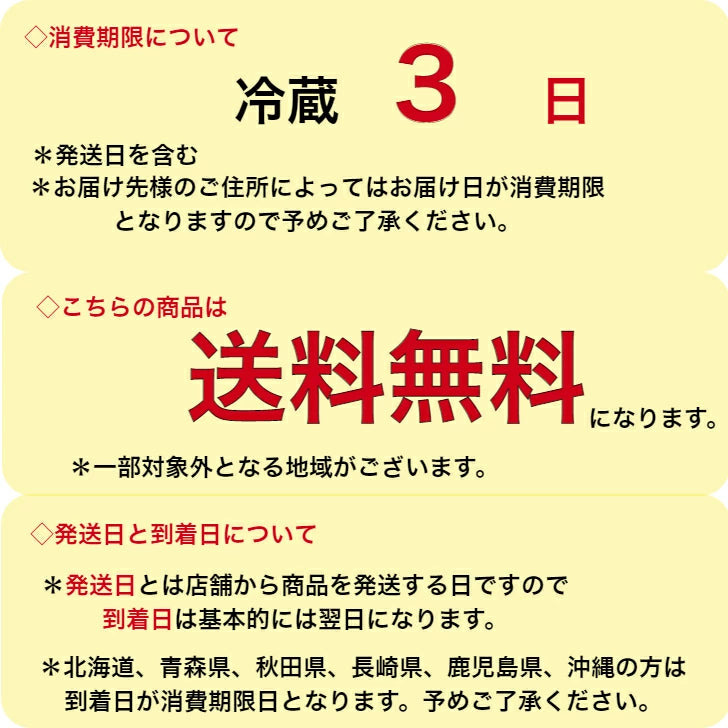 ◇消費期限について

冷蔵　3　日

＊発送日を含む
＊お届け先様のご住所によってはお届け日が消費期限となりますので予めご了承ください。

◇こちらの商品は

送料無料になります。

＊一部対象外となる地域がございます。

◇発送日と到着日について

＊発送日とは店舗から商品を発送する日ですので到着日は基本的には翌日になります。

＊北海道、青森県、秋田県、長崎県、鹿児島県、沖縄の方は到着日が消費期限日となります。予めご了承ください。